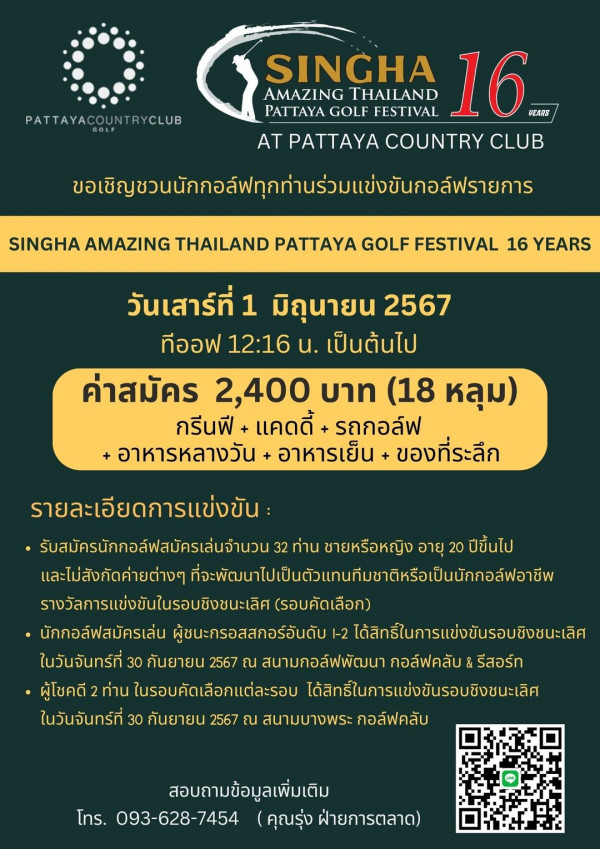 PATTAYACOUNTRYCLUB
GOLF

SINGHA
AMAZING THAILAND
PATTAYA GOLF FESTIVAL
16 YEARS
AT PATTAYA COUNTRY CLUB

ขอเชิญชวนนักกอล์ฟทุกท่านร่วมแข่งขันกอล์ฟรายการ

SINGHA AMAZING THAILAND PATTAYA GOLF FESTIVAL 16 YEARS

วันเสาร์ที่ 1 มิถุนายน 2567
ทีออฟ 12:16 น. เป็นต้นไป

ค่าสมัคร 2,400 บาท (18 หลุม)
กรีนฟี + แคดดี้ + รถกอล์ฟ
+ อาหารหลางวัน + อาหารเย็น + ของที่ระลึก

รายละเอียดการแข่งขัน :

• รับสมัครนักกอล์ฟสมัครเล่นจำนวน 32 ท่าน ชายหรือหญิง อายุ 20 ปีขึ้นไป และไม่สังกัดค่ายต่างๆ ที่จะพัฒนาไปเป็นตัวแทนทีมชาติหรือเป็นนักกอล์ฟอาชีพ รางวัลการแข่งขันในรอบชิงชนะเลิศ (รอบคัดเลือก)
• นักกอล์ฟสมัครเล่น ผู้ชนะกรอสสกอร์อันดับ 1-2 ได้สิทธิ์ในการแข่งขันรอบชิงชนะเลิศ ในวันจันทร์ที่ 30 กันยายน 2567 ณ สนามกอล์ฟพัฒนา กอล์ฟคลับ & รีสอร์ท
• ผู้โชคดี 2 ท่าน ในรอบคัดเลือกแต่ละรอบ ได้สิทธิ์ในการแข่งขันรอบชิงชนะเลิศ ในวันจันทร์ที่ 30 กันยายน 2567 ณ สนามบางพระ กอล์ฟคลับ

สอบถามข้อมูลเพิ่มเติม
โทร. 093-628-7454 ( คุณรุ่ง ฝ่ายการตลาด)